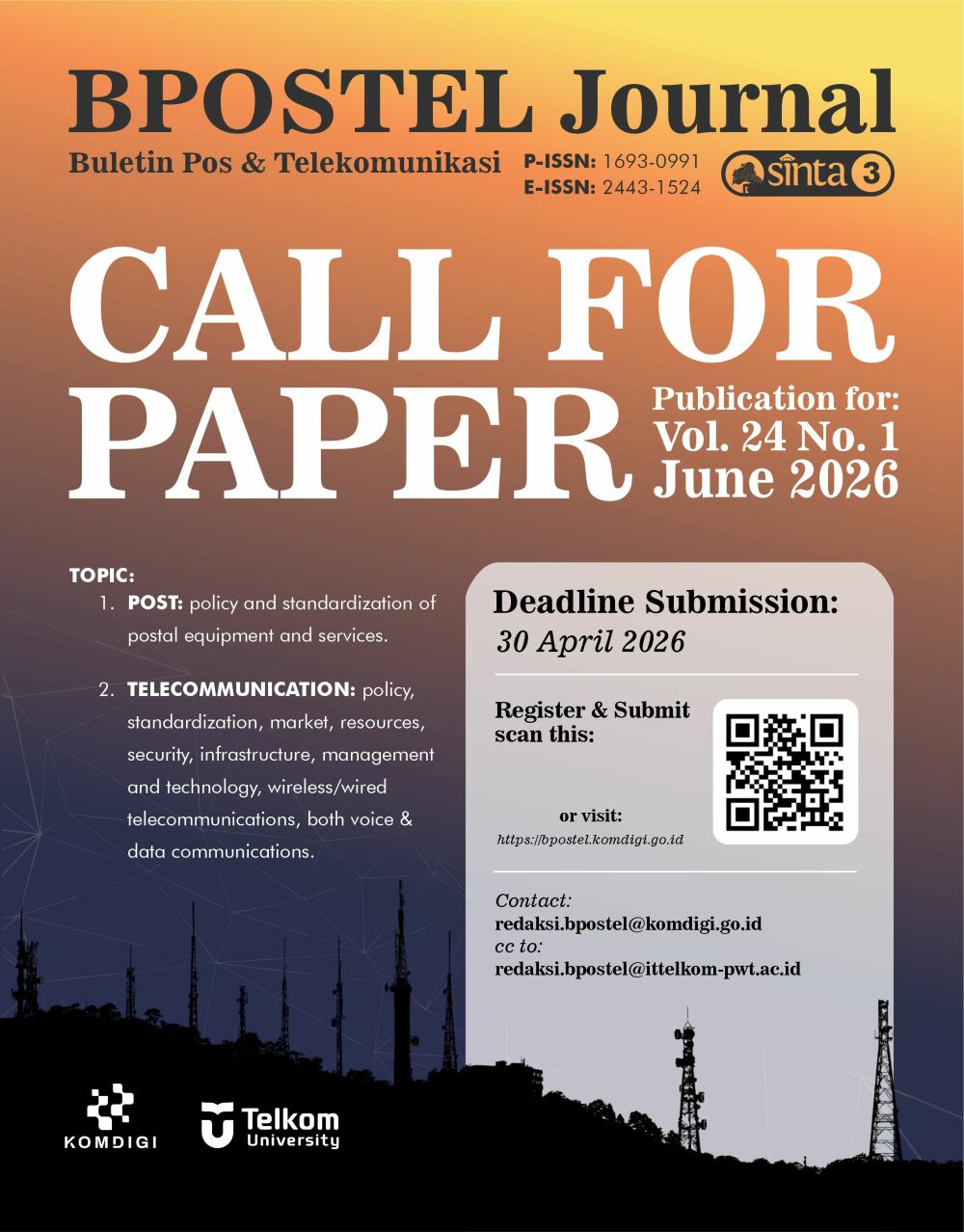 BPOSTEL Journal

Buletin Pos & Telekomunikasi

P-ISSN: 1693-0991
E-ISSN: 2443-1524

sinta 3

CALL FOR PAPER

Publication for:
Vol. 24 No. 1
June 2026

TOPIC:

1. POST: policy and standardization of postal equipment and services.

2. TELECOMMUNICATION: policy, standardization, market, resources, security, infrastructure, management and technology, wireless/wired telecommunications, both voice & data communications.

Deadline Submission:
30 April 2026

Register & Submit scan this:

or visit:
https://bpostel.komdigi.go.id

Contact:
redaksi.bpostel@komdigi.go.id
cc to:
redaksi.bpostel@ittelkom-pwt.ac.id

KOMDIGI

Telkom University